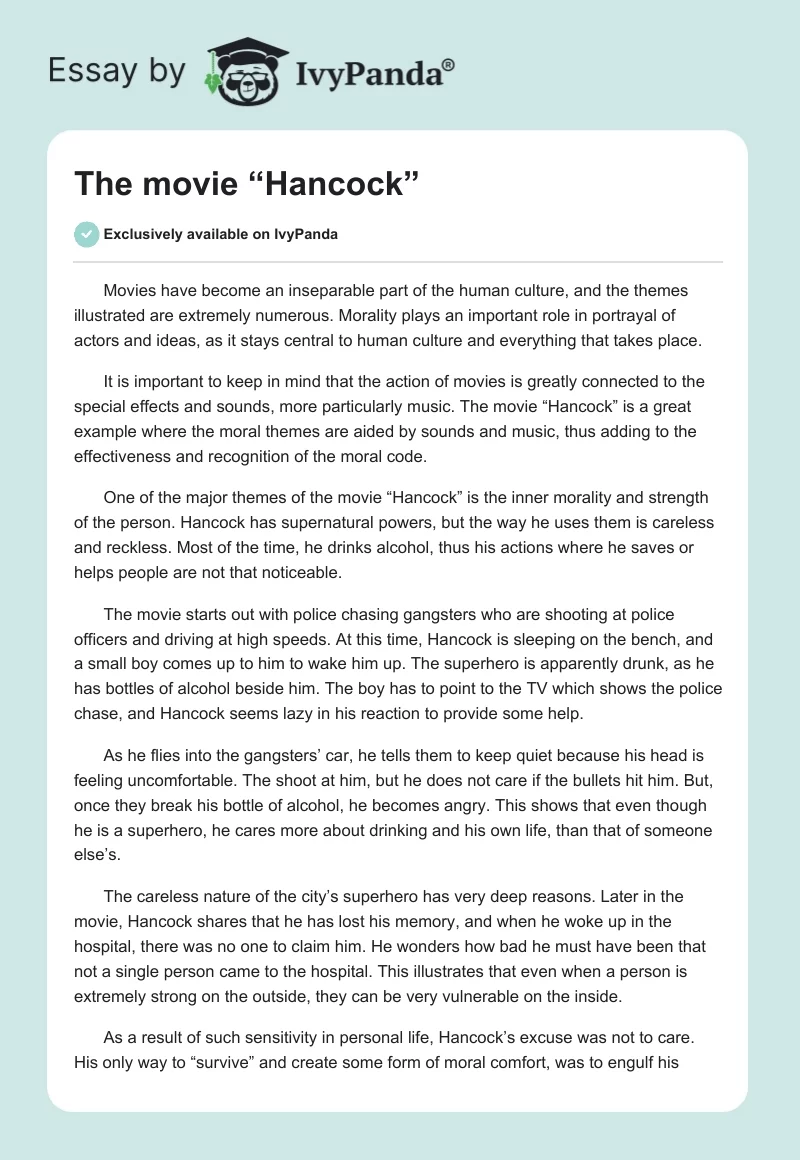 Essay by IvyPanda®

The movie “Hancock”

Exclusively available on IvyPanda

Movies have become an inseparable part of the human culture, and the themes illustrated are extremely numerous. Morality plays an important role in portrayal of actors and ideas, as it stays central to human culture and everything that takes place.

It is important to keep in mind that the action of movies is greatly connected to the special effects and sounds, more particularly music. The movie “Hancock” is a great example where the moral themes are aided by sounds and music, thus adding to the effectiveness and recognition of the moral code.

One of the major themes of the movie “Hancock” is the inner morality and strength of the person. Hancock has supernatural powers, but the way he uses them is careless and reckless. Most of the time, he drinks alcohol, thus his actions where he saves or helps people are not that noticeable.

The movie starts out with police chasing gangsters who are shooting at police officers and driving at high speeds. At this time, Hancock is sleeping on the bench, and a small boy comes up to him to wake him up. The superhero is apparently drunk, as he has bottles of alcohol beside him. The boy has to point to the TV which shows the police chase, and Hancock seems lazy in his reaction to provide some help.

As he flies into the gangsters’ car, he tells them to keep quiet because his head is feeling uncomfortable. The shoot at him, but he does not care if the bullets hit him. But, once they break his bottle of alcohol, he becomes angry. This shows that even though he is a superhero, he cares more about drinking and his own life, than that of someone else’s.

The careless nature of the city’s superhero has very deep reasons. Later in the movie, Hancock shares that he has lost his memory, and when he woke up in the hospital, there was no one to claim him. He wonders how bad he must have been that not a single person came to the hospital. This illustrates that even when a person is extremely strong on the outside, they can be very vulnerable on the inside.

As a result of such sensitivity in personal life, Hancock’s excuse was not to care. His only way to “survive” and create some form of moral comfort, was to engulf his